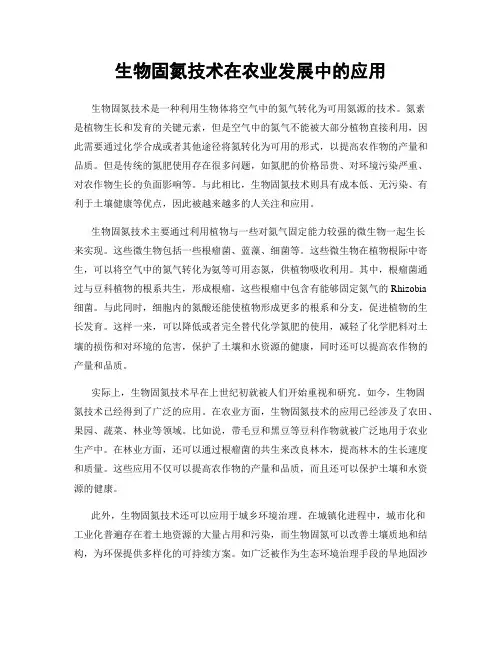 生物固氮技术在农业发展中的应用

生物固氮技术是一种利用生物体将空气中的氮气转化为可用氮源的技术。氮素是植物生长和发育的关键元素，但是空气中的氮气不能被大部分植物直接利用，因此需要通过化学合成或者其他途径将氮转化为可用的形式，以提高农作物的产量和品质。但是传统的氮肥使用存在很多问题，如氮肥的价格昂贵、对环境污染严重、对农作物生长的负面影响等。与此相比，生物固氮技术则具有成本低、无污染、有利于土壤健康等优点，因此被越来越多的人关注和应用。

生物固氮技术主要通过利用植物与一些对氮气固定能力较强的微生物一起生长来实现。这些微生物包括一些根瘤菌、蓝藻、细菌等。这些微生物在植物根际中寄生，可以将空气中的氮气转化为氨等可用态氮，供植物吸收利用。其中，根瘤菌通过与豆科植物的根系共生，形成根瘤，这些根瘤中包含有能够固定氮气的 Rhizobia 细菌。与此同时，细胞内的氮酸还能使植物形成更多的根系和分支，促进植物的生长发育。这样一来，可以降低或者完全替代化学氮肥的使用，减轻了化学肥料对土壤的损伤和对环境的危害，保护了土壤和水资源的健康，同时还可以提高农作物的产量和品质。

实际上，生物固氮技术早在上世纪初就被人们开始重视和研究。如今，生物固氮技术已经得到了广泛的应用。在农业方面，生物固氮技术的应用已经涉及了农田、果园、蔬菜、林业等领域。比如说，带毛豆和黑豆等豆科作物就被广泛地用于农业生产中。在林业方面，还可以通过根瘤菌的共生来改良林木，提高林木的生长速度和质量。这些应用不仅可以提高农作物的产量和品质，而且还可以保护土壤和水资源的健康。

此外，生物固氮技术还可以应用于城乡环境治理。在城镇化进程中，城市化和工业化普遍存在着土地资源的大量占用和污染，而生物固氮可以改善土壤质地和结构，为环保提供多样化的可持续方案。如广泛被作为生态环境治理手段的旱地固沙